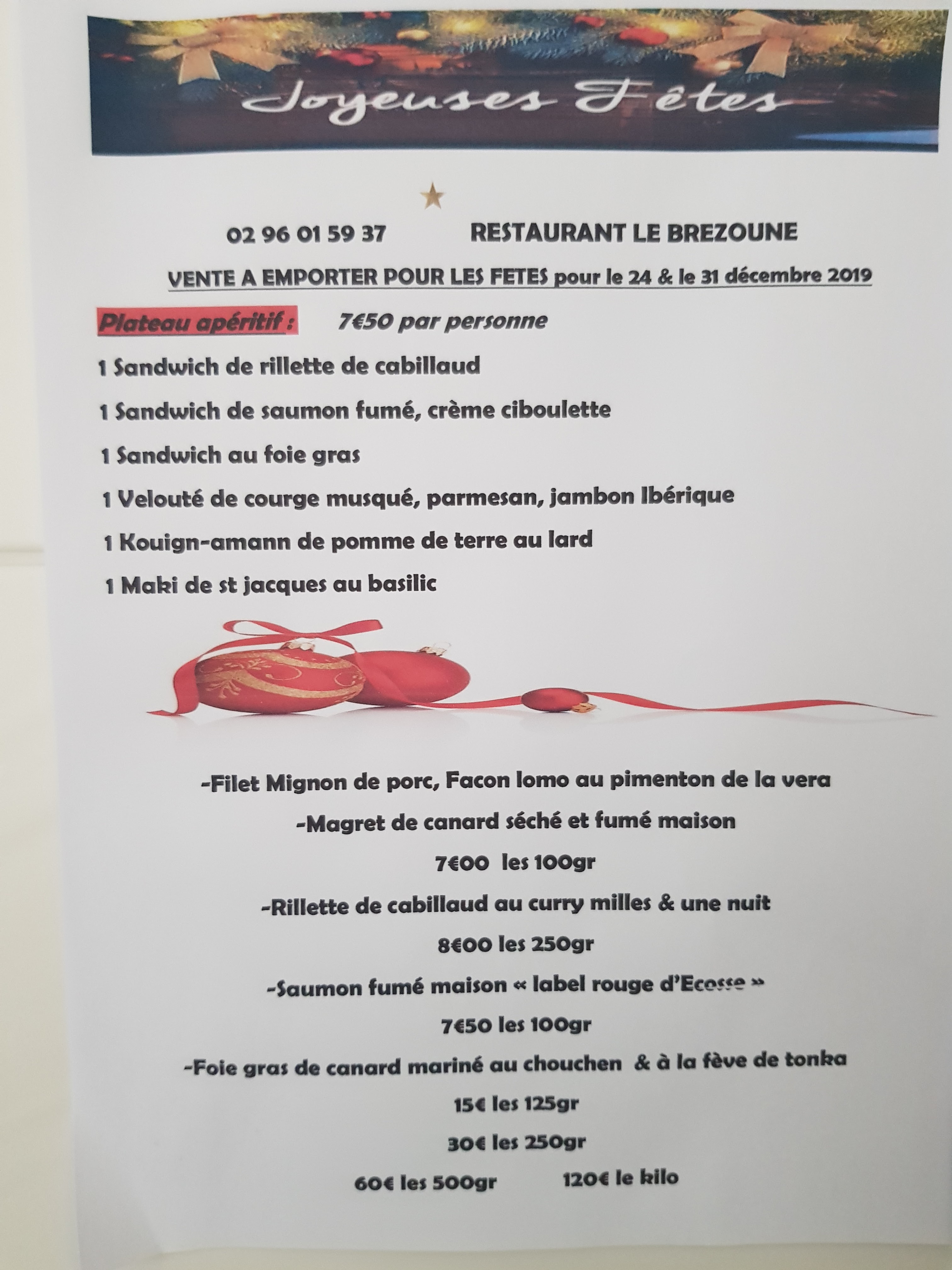 Joyeuses Fêtes

02 96 01 59 37 RESTAURANT LE BREZOUNE

VENTE A EMPORTER POUR LES FETES pour le 24 & le 31 décembre 2019

Plateau apéritif : 7€50 par personne

1 Sandwich de rillette de cabillaud

1 Sandwich de saumon fumé, crème ciboulette

1 Sandwich au foie gras

1 Velouté de courge musqué, parmesan, jambon Ibérique

1 Kouign-amann de pomme de terre au lard

1 Maki de st jacques au basilic

-Filet Mignon de porc, Facon lomo au pimenton de la vera

-Magret de canard séché et fumé maison

7€00 les 100gr

-Rillette de cabillaud au curry milles & une nuit

8€00 les 250gr

-Saumon fumé maison « label rouge d'Ecosse »

7€50 les 100gr

-Foie gras de canard mariné au chouchen & à la fève de tonka

15€ les 125gr

30€ les 250gr

60€ les 500gr 120€ le kilo